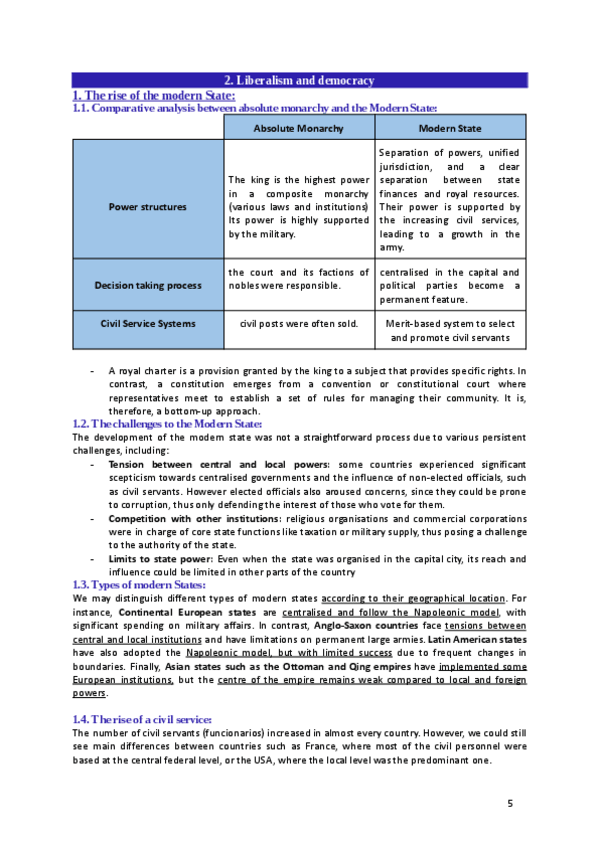 2. Liberalism and democracy

1. The rise of the modern State:

1.1. Comparative analysis between absolute monarchy and the Modern State:

| | Absolute Monarchy | Modern State |
|---|---|---|
| Power structures | The king is the highest power in a composite monarchy (various laws and institutions) Its power is highly supported by the military. | Separation of powers, unified jurisdiction, and a clear separation between state finances and royal resources. Their power is supported by the increasing civil services, leading to a growth in the army. |
| Decision taking process | the court and its factions of nobles were responsible. | centralised in the capital and political parties become a permanent feature. |
| Civil Service Systems | civil posts were often sold. | Merit-based system to select and promote civil servants |

- A royal charter is a provision granted by the king to a subject that provides specific rights. In contrast, a constitution emerges from a convention or constitutional court where representatives meet to establish a set of rules for managing their community. It is, therefore, a bottom-up approach.

1.2. The challenges to the Modern State:

The development of the modern state was not a straightforward process due to various persistent challenges, including:

- Tension between central and local powers: some countries experienced significant scepticism towards centralised governments and the influence of non-elected officials, such as civil servants. However elected officials also aroused concerns, since they could be prone to corruption, thus only defending the interest of those who vote for them.
- Competition with other institutions: religious organisations and commercial corporations were in charge of core state functions like taxation or military supply, thus posing a challenge to the authority of the state.
- Limits to state power: Even when the state was organised in the capital city, its reach and influence could be limited in other parts of the country

1.3. Types of modern States:

We may distinguish different types of modern states according to their geographical location. For instance, Continental European states are centralised and follow the Napoleonic model, with significant spending on military affairs. In contrast, Anglo-Saxon countries face tensions between central and local institutions and have limitations on permanent large armies. Latin American states have also adopted the Napoleonic model, but with limited success due to frequent changes in boundaries. Finally, Asian states such as the Ottoman and Qing empires have implemented some European institutions, but the centre of the empire remains weak compared to local and foreign powers.

1.4. The rise of a civil service:

The number of civil servants (funcionarios) increased in almost every country. However, we could still see main differences between countries such as France, where most of the civil personnel were based at the central federal level, or the USA, where the local level was the predominant one.

5